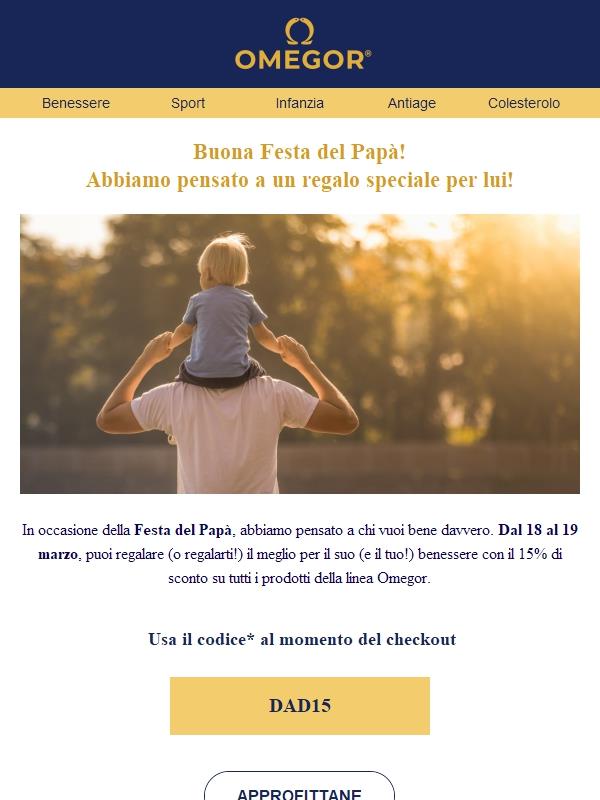 OMEGOR®

Benessere Sport Infanzia Antiage Colesterolo

Buona Festa del Papà!
Abbiamo pensato a un regalo speciale per lui!

In occasione della Festa del Papà, abbiamo pensato a chi vuoi bene davvero. Dal 18 al 19 marzo, puoi regalare (o regalarti!) il meglio per il suo (e il tuo!) benessere con il 15% di sconto su tutti i prodotti della linea Omegor.

Usa il codice* al momento del checkout

DAD15

APPROFITTANE